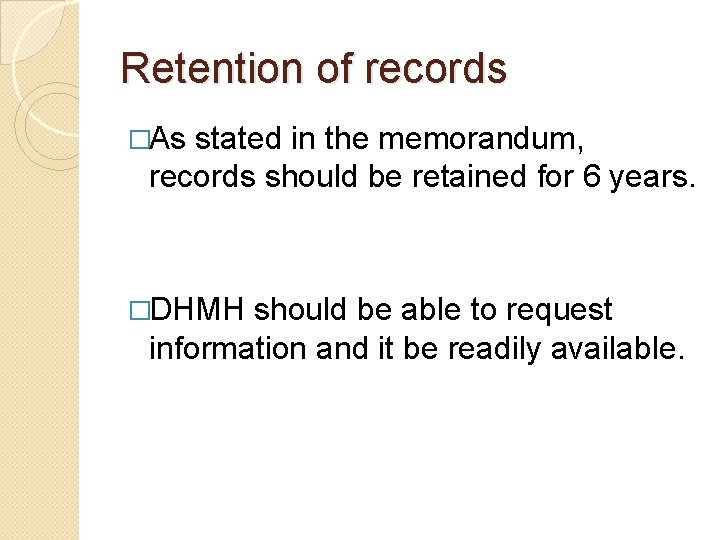 Retention of records

□As stated in the memorandum, records should be retained for 6 years.

□DHMH should be able to request information and it be readily available.